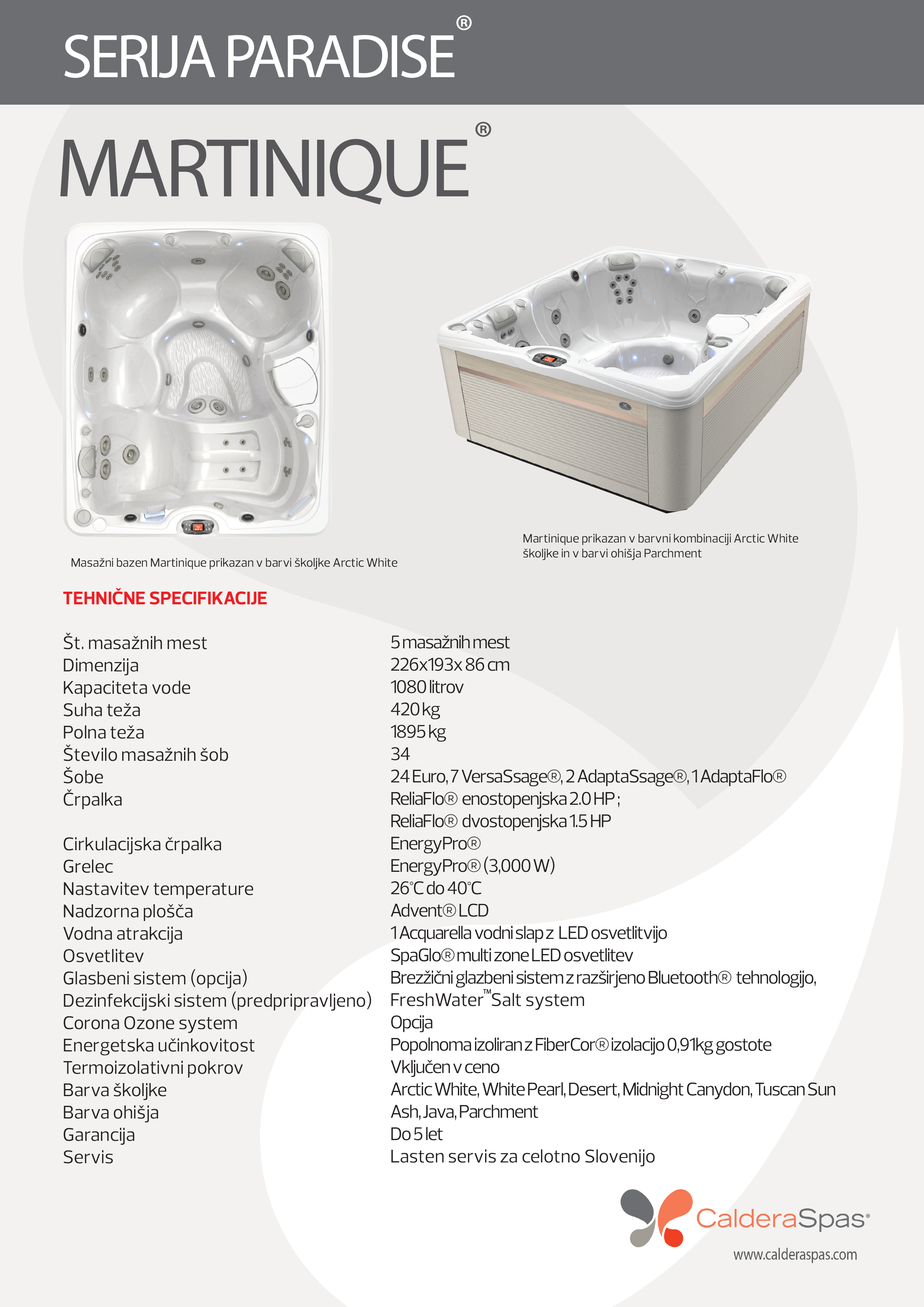 SERIJA PARADISE®

MARTINIQUE®

Masažni bazen Martinique prikazan v barvi školjke Arctic White

Martinique prikazan v barvni kombinaciji Arctic White školjke in v barvi ohišja Parchment

TEHNIČNE SPECIFIKACIJE

| | |
|---|---|
| Št. masažnih mest | 5 masažnih mest |
| Dimenzija | 226x193x 86 cm |
| Kapaciteta vode | 1080 litrov |
| Suha teža | 420 kg |
| Polna teža | 1895 kg |
| Število masažnih šob | 34 |
| Šobe | 24 Euro, 7 VersaSsage®, 2 AdaptaSsage®, 1 AdaptaFlo® |
| Črpalka | ReliaFlo® enostopenjska 2.0 HP ; ReliaFlo® dvostopenjska 1.5 HP |
| Cirkulacijska črpalka | EnergyPro® |
| Grelec | EnergyPro® (3,000 W) |
| Nastavitev temperature | 26°C do 40°C |
| Nadzorna plošča | Advent® LCD |
| Vodna atrakcija | 1 Acquarella vodni slap z LED osvetlitvijo |
| Osvetlitev | SpaGlo® multi zone LED osvetlitev |
| Glasbeni sistem (opcija) | Brezžični glazbeni sistem z razširjeno Bluetooth® tehnologijo, |
| Dezinfekcijski sistem (predpripravljeno) | FreshWater™ Salt system |
| Corona Ozone system | Opcija |
| Energetska učinkovitost | Popolnoma izoliran z FiberCor® izolacijo 0,91kg gostote |
| Termoizolativni pokrov | Vključen v ceno |
| Barva školjke | Arctic White, White Pearl, Desert, Midnight Canydon, Tuscan Sun |
| Barva ohišja | Ash, Java, Parchment |
| Garancija | Do 5 let |
| Servis | Lasten servis za celotno Slovenijo |

CalderaSpas®
www.calderaspas.com